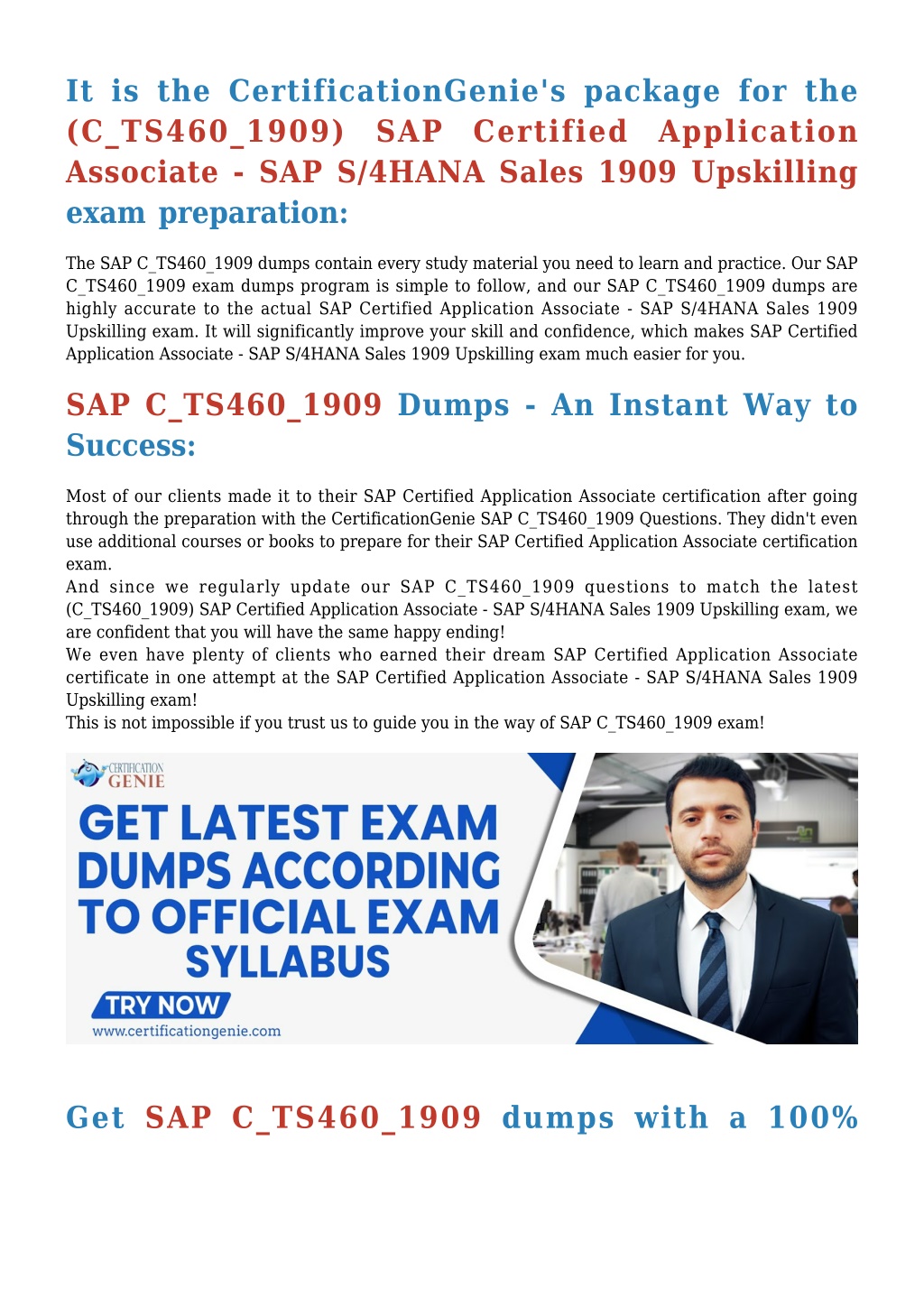 It is the CertificationGenie's package for the (C_TS460_1909) SAP Certified Application Associate - SAP S/4HANA Sales 1909 Upskilling exam preparation:

The SAP C_TS460_1909 dumps contain every study material you need to learn and practice. Our SAP C_TS460_1909 exam dumps program is simple to follow, and our SAP C_TS460_1909 dumps are highly accurate to the actual SAP Certified Application Associate - SAP S/4HANA Sales 1909 Upskilling exam. It will significantly improve your skill and confidence, which makes SAP Certified Application Associate - SAP S/4HANA Sales 1909 Upskilling exam much easier for you.

SAP C_TS460_1909 Dumps - An Instant Way to Success:

Most of our clients made it to their SAP Certified Application Associate certification after going through the preparation with the CertificationGenie SAP C_TS460_1909 Questions. They didn't even use additional courses or books to prepare for their SAP Certified Application Associate certification exam.
And since we regularly update our SAP C_TS460_1909 questions to match the latest (C_TS460_1909) SAP Certified Application Associate - SAP S/4HANA Sales 1909 Upskilling exam, we are confident that you will have the same happy ending!
We even have plenty of clients who earned their dream SAP Certified Application Associate certificate in one attempt at the SAP Certified Application Associate - SAP S/4HANA Sales 1909 Upskilling exam!
This is not impossible if you trust us to guide you in the way of SAP C_TS460_1909 exam!

CERTIFICATION GENIE
GET LATEST EXAM DUMPS ACCORDING TO OFFICIAL EXAM SYLLABUS
TRY NOW
www.certificationgenie.com

Get SAP C_TS460_1909 dumps with a 100%